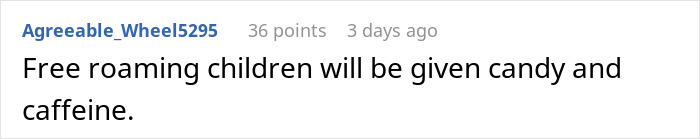 Agreeable_Wheel5295 36 points 3 days ago

Free roaming children will be given candy and caffeine.